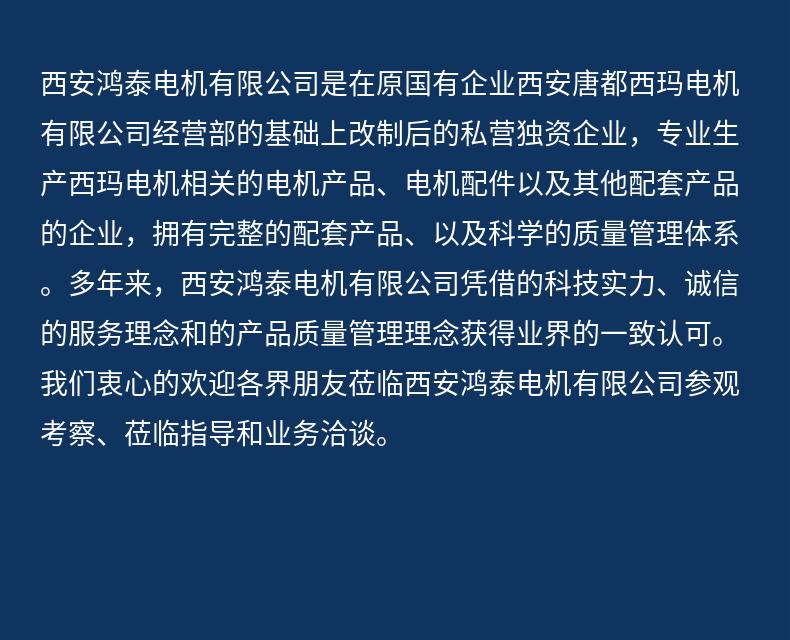 西安鸿泰电机有限公司是在原国有企业西安唐都西玛电机有限公司经营部的基础上改制后的私营独资企业，专业生产西玛电机相关的电机产品、电机配件以及其他配套产品的企业，拥有完整的配套产品、以及科学的质量管理体系。多年来，西安鸿泰电机有限公司凭借的科技实力、诚信的服务理念和的产品质量管理理念获得业界的一致认可。我们衷心的欢迎各界朋友莅临西安鸿泰电机有限公司参观考察、莅临指导和业务洽谈。